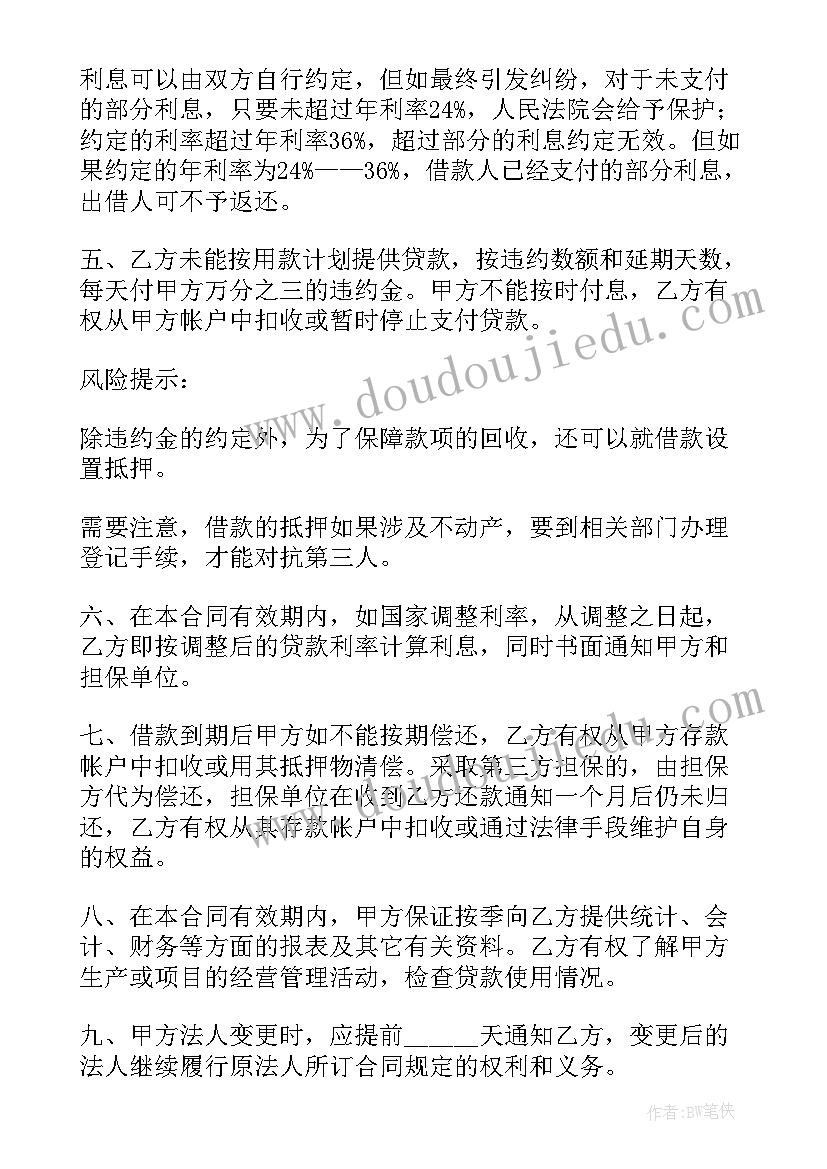 利息可以由双方自行约定，但如最终引发纠纷，对于未支付的部分利息，只要未超过年利率24%，人民法院会给予保护；约定的利率超过年利率36%，超过部分的利息约定无效。但如果约定的年利率为24%——36%，借款人已经支付的部分利息，出借人可不予返还。

五、乙方未能按用款计划提供贷款，按违约数额和延期天数，每天付甲方万分之三的违约金。甲方不能按时付息，乙方有权从甲方帐户中扣收或暂时停止支付贷款。

风险提示：

除违约金的约定外，为了保障款项的回收，还可以就借款设置抵押。

需要注意，借款的抵押如果涉及不动产，要到相关部门办理登记手续，才能对抗第三人。

六、在本合同有效期内，如国家调整利率，从调整之日起，乙方即按调整后的贷款利率计算利息，同时书面通知甲方和担保单位。

七、借款到期后甲方如不能按期偿还，乙方有权从甲方存款帐户中扣收或用其抵押物清偿。采取第三方担保的，由担保方代为偿还，担保单位在收到乙方还款通知一个月后仍未归还，乙方有权从其存款帐户中扣收或通过法律手段维护自身的权益。

八、在本合同有效期内，甲方保证按季向乙方提供统计、会计、财务等方面的报表及其它有关资料。乙方有权了解甲方生产或项目的经营管理活动，检查贷款使用情况。

九、甲方法人变更时，应提前______天通知乙方，变更后的法人继续履行原法人所订合同规定的权利和义务。

www.doudoujiedu.com

作者：BW笔侠